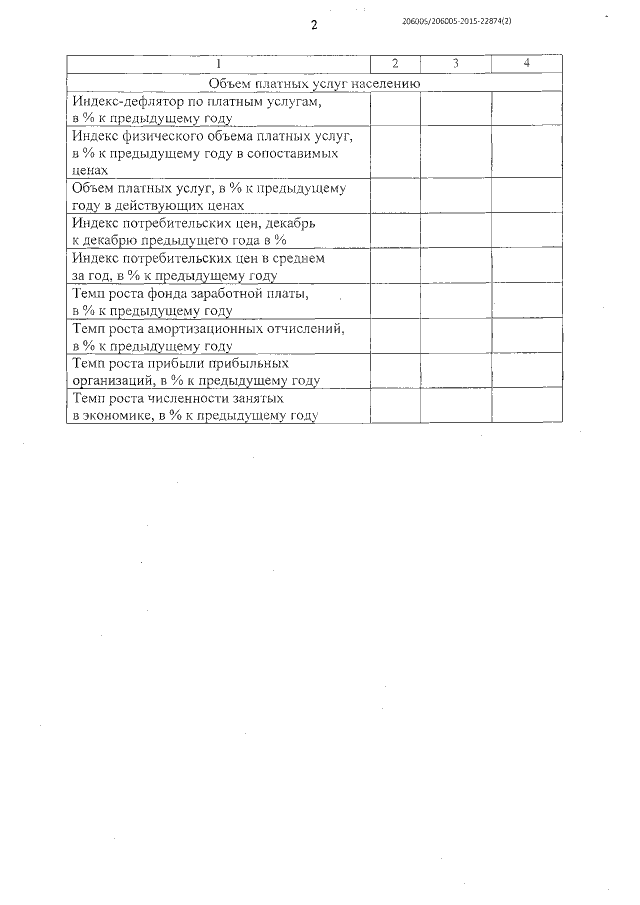 2

206005/206005-2015-22874(2)

| 1 | 2 | 3 | 4 |
|---|---|---|---|
| Объем платных услуг населению | | | |
| Индекс-дефлятор по платным услугам, в % к предыдущему году | | | |
| Индекс физического объема платных услуг, в % к предыдущему году в сопоставимых ценах | | | |
| Объем платных услуг, в % к предыдущему году в действующих ценах | | | |
| Индекс потребительских цен, декабрь к декабрю предыдущего года в % | | | |
| Индекс потребительских цен в среднем за год, в % к предыдущему году | | | |
| Темп роста фонда заработной платы, в % к предыдущему году | | | |
| Темп роста амортизационных отчислений, в % к предыдущему году | | | |
| Темп роста прибыли прибыльных организаций, в % к предыдущему году | | | |
| Темп роста численности занятых в экономике, в % к предыдущему году | | | |